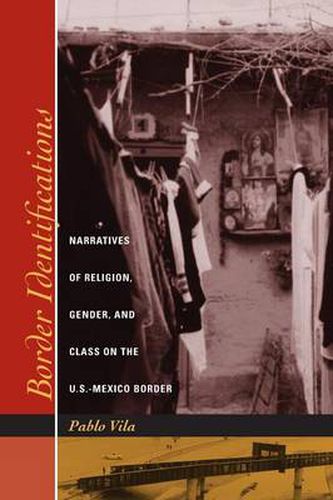 Border Identifications

NARRATIVES OF RELIGION, GENDER, AND CLASS ON THE U.S.-MEXICO BORDER

Pablo Vila